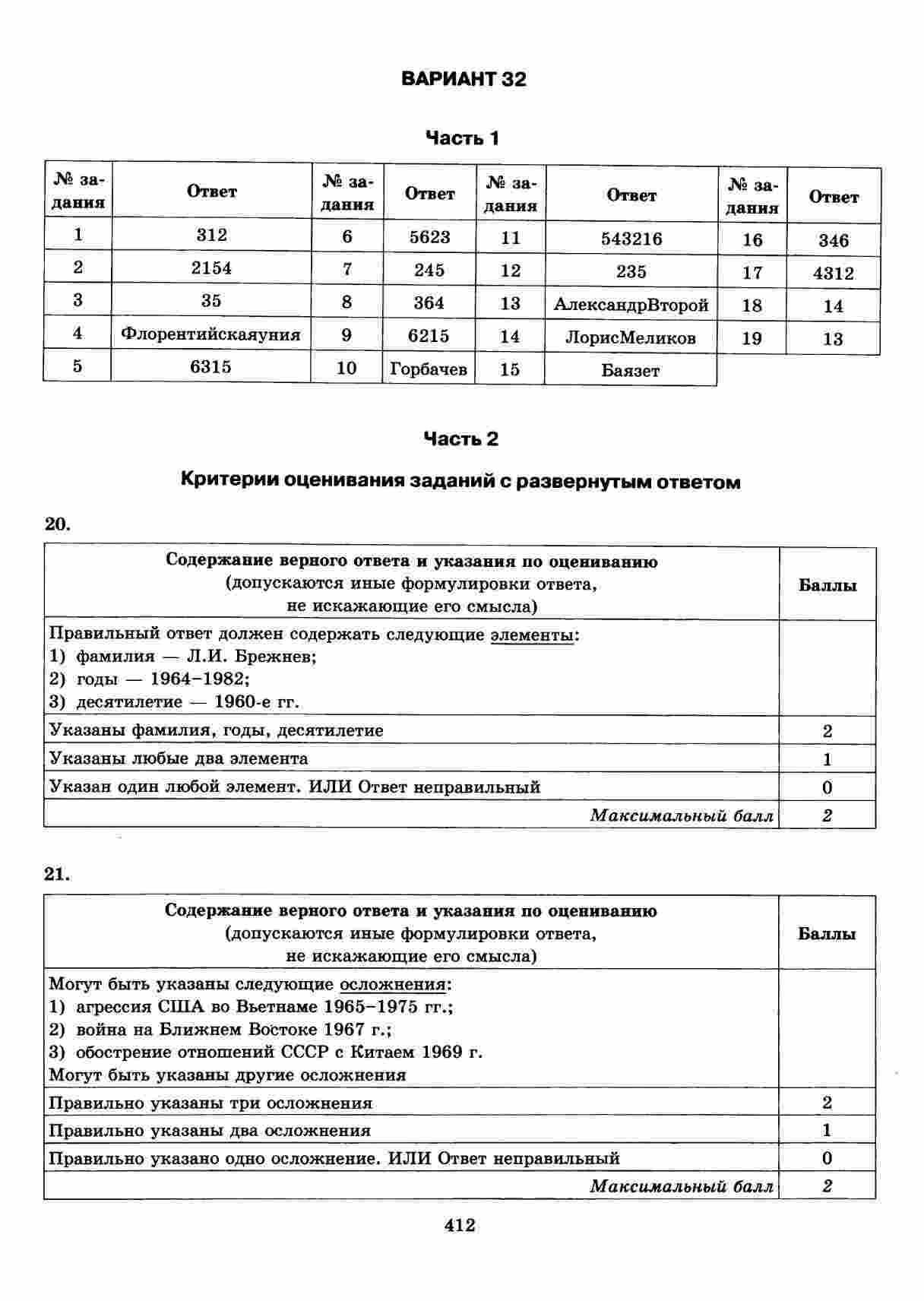 ВАРИАНТ 32

Часть 1

| № задания | Ответ | № задания | Ответ | № задания | Ответ | № задания | Ответ |
|---|---|---|---|---|---|---|---|
| 1 | 312 | 6 | 5623 | 11 | 543216 | 16 | 346 |
| 2 | 2154 | 7 | 245 | 12 | 235 | 17 | 4312 |
| 3 | 35 | 8 | 364 | 13 | АлександрВторой | 18 | 14 |
| 4 | Флорентийскаяуния | 9 | 6215 | 14 | ЛорисМеликов | 19 | 13 |
| 5 | 6315 | 10 | Горбачев | 15 | Баязет | | |

Часть 2

Критерии оценивания заданий с развернутым ответом

20.

| Содержание верного ответа и указания по оцениванию (допускаются иные формулировки ответа, не искажающие его смысла) | Баллы |
|---|---|
| Правильный ответ должен содержать следующие элементы: 1) фамилия — Л.И. Брежнев; 2) годы — 1964–1982; 3) десятилетие — 1960-е гг. | |
| Указаны фамилия, годы, десятилетие | 2 |
| Указаны любые два элемента | 1 |
| Указан один любой элемент. ИЛИ Ответ неправильный | 0 |
| Максимальный балл | 2 |

21.

| Содержание верного ответа и указания по оцениванию (допускаются иные формулировки ответа, не искажающие его смысла) | Баллы |
|---|---|
| Могут быть указаны следующие осложнения: 1) агрессия США во Вьетнаме 1965–1975 гг.; 2) война на Ближнем Востоке 1967 г.; 3) обострение отношений СССР с Китаем 1969 г. Могут быть указаны другие осложнения | |
| Правильно указаны три осложнения | 2 |
| Правильно указаны два осложнения | 1 |
| Правильно указано одно осложнение. ИЛИ Ответ неправильный | 0 |
| Максимальный балл | 2 |

412